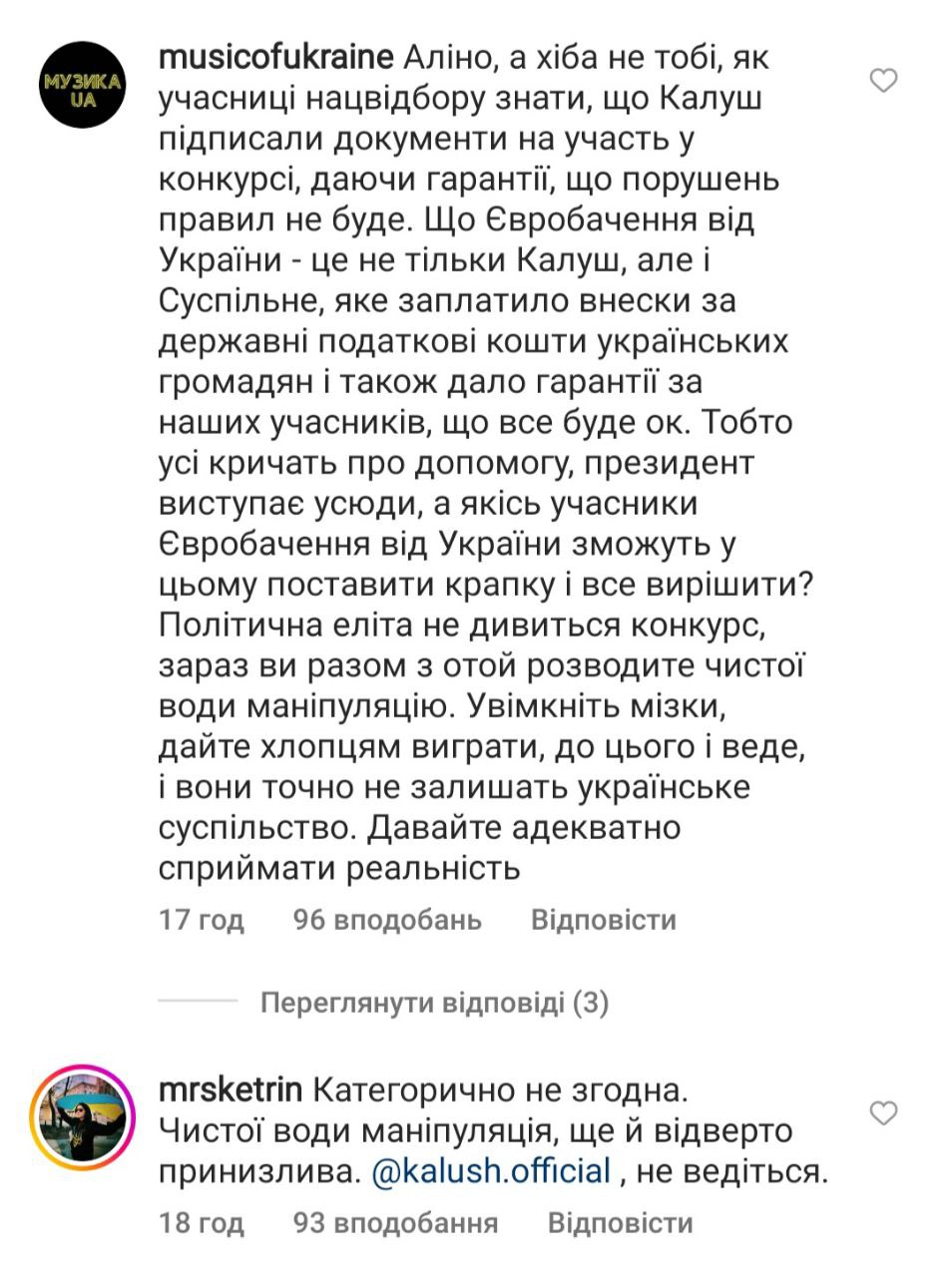 МУЗИКА UA

musicofukraine Аліно, а хіба не тобі, як учасниці нацвідбору знати, що Калуш підписали документи на участь у конкурсі, даючи гарантії, що порушень правил не буде. Що Євробачення від України - це не тільки Калуш, але і Суспільне, яке заплатило внески за державні податкові кошти українських громадян і також дало гарантії за наших учасників, що все буде ок. Тобто усі кричать про допомогу, президент виступає усюди, а якісь учасники Євробачення від України зможуть у цьому поставити крапку і все вирішити? Політична еліта не дивиться конкурс, зараз ви разом з отой розводите чистої води маніпуляцію. Увімкніть мізки, дайте хлопцям виграти, до цього і веде, і вони точно не залишать українське суспільство. Давайте адекватно сприймати реальність

17 год 96 вподобань Відповісти

Переглянути відповіді (3)

mrsketrin Категорично не згодна. Чистої води маніпуляція, ще й відверто принизлива. @kalush.official , не ведіться.

18 год 93 вподобання Відповісти